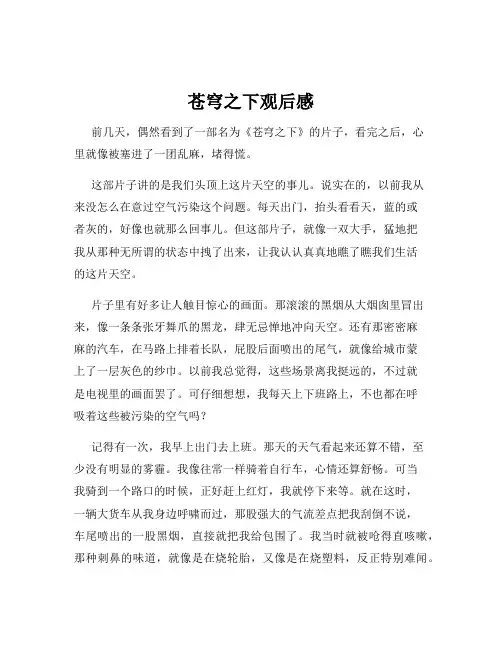 苍穹之下观后感

前几天，偶然看到了一部名为《苍穹之下》的片子，看完之后，心里就像被塞进了一团乱麻，堵得慌。

这部片子讲的是我们头顶上这片天空的事儿。说实在的，以前我从来没怎么在意过空气污染这个问题。每天出门，抬头看看天，蓝的或者灰的，好像也就那么回事儿。但这部片子，就像一双大手，猛地把我从那种无所谓的状态中拽了出来，让我认认真真地瞧了瞧我们生活的这片天空。

片子里有好多让人触目惊心的画面。那滚滚的黑烟从大烟囱里冒出来，像一条条张牙舞爪的黑龙，肆无忌惮地冲向天空。还有那密密麻麻的汽车，在马路上排着长队，屁股后面喷出的尾气，就像给城市蒙上了一层灰色的纱巾。以前我总觉得，这些场景离我挺远的，不过就是电视里的画面罢了。可仔细想想，我每天上下班路上，不也都在呼吸着这些被污染的空气吗？

记得有一次，我早上出门去上班。那天的天气看起来还算不错，至少没有明显的雾霾。我像往常一样骑着自行车，心情还算舒畅。可当我骑到一个路口的时候，正好赶上红灯，我就停下来等。就在这时，一辆大货车从我身边呼啸而过，那股强大的气流差点把我刮倒不说，车尾喷出的一股黑烟，直接就把我给包围了。我当时就被呛得直咳嗽，那种刺鼻的味道，就像是在烧轮胎，又像是在烧塑料，反正特别难闻。